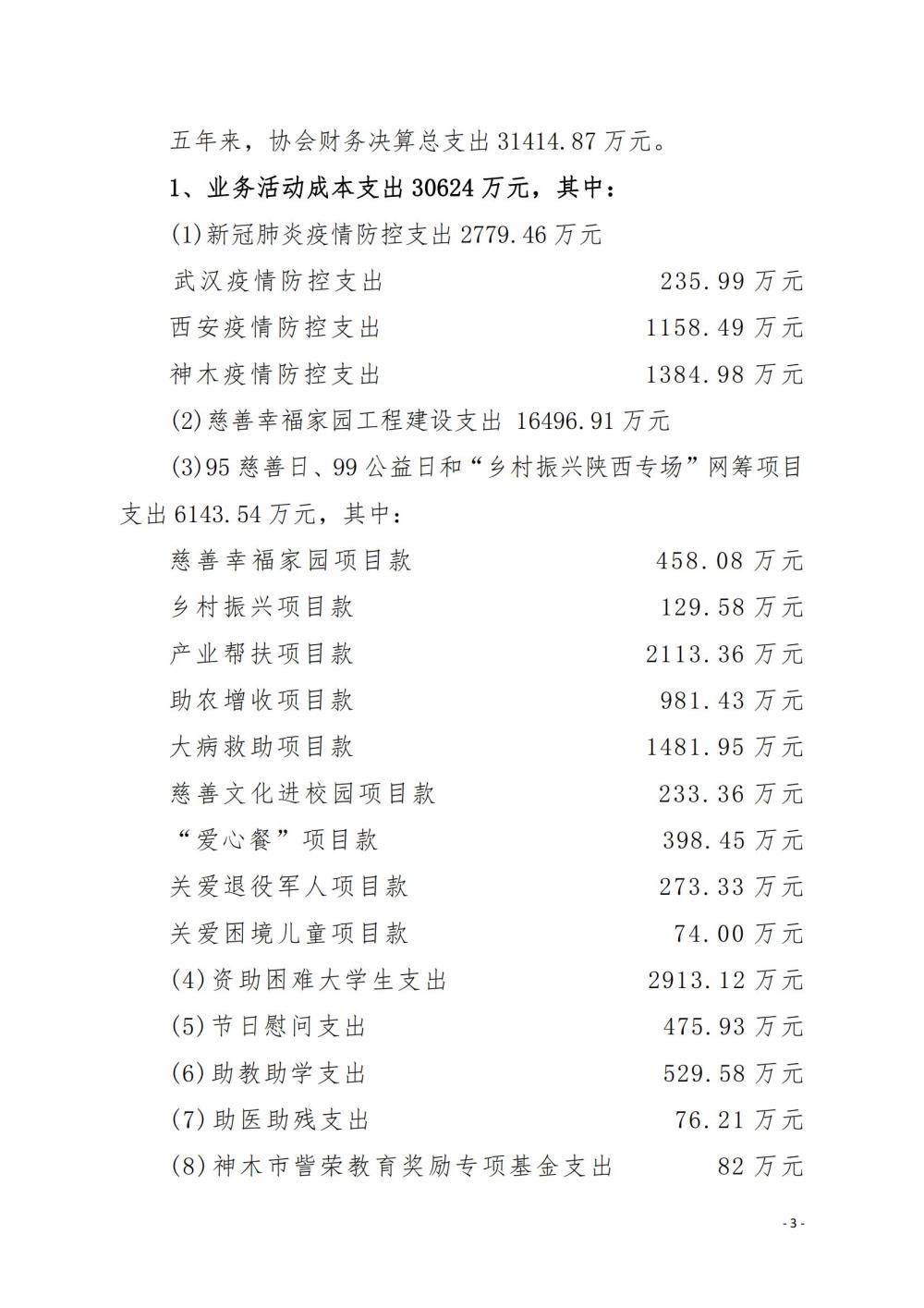 五年来，协会财务决算总支出 31414.87 万元。

1、业务活动成本支出 30624 万元，其中：

(1)新冠肺炎疫情防控支出 2779.46 万元

武汉疫情防控支出 235.99 万元

西安疫情防控支出 1158.49 万元

神木疫情防控支出 1384.98 万元

(2)慈善幸福家园工程建设支出 16496.91 万元

(3)95 慈善日、99 公益日和“乡村振兴陕西专场”网筹项目支出 6143.54 万元，其中：

慈善幸福家园项目款 458.08 万元

乡村振兴项目款 129.58 万元

产业帮扶项目款 2113.36 万元

助农增收项目款 981.43 万元

大病救助项目款 1481.95 万元

慈善文化进校园项目款 233.36 万元

“爱心餐”项目款 398.45 万元

关爱退役军人项目款 273.33 万元

关爱困境儿童项目款 74.00 万元

(4)资助困难大学生支出 2913.12 万元

(5)节日慰问支出 475.93 万元

(6)助教助学支出 529.58 万元

(7)助医助残支出 76.21 万元

(8)神木市訾荣教育奖励专项基金支出 82 万元

- 3 -